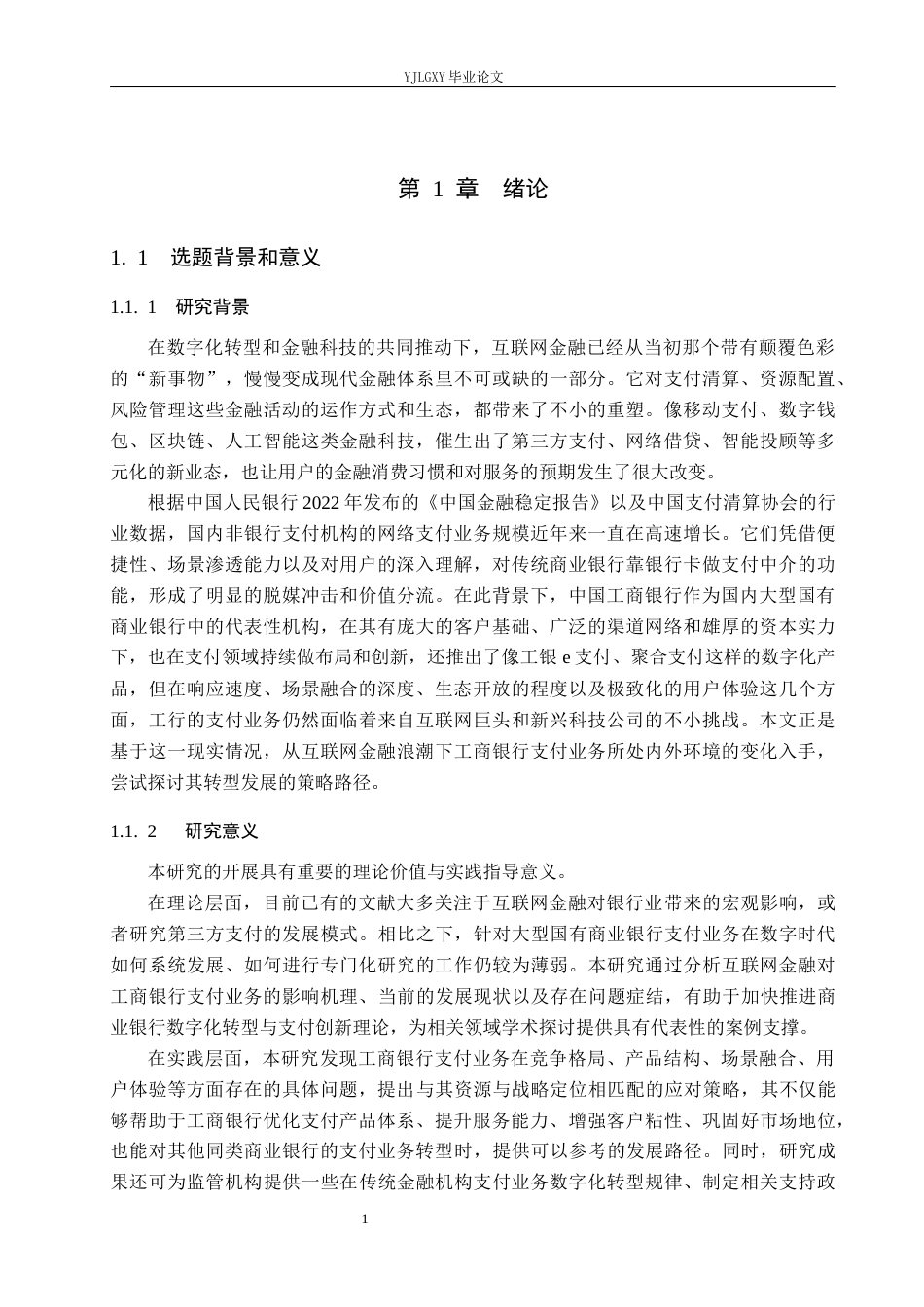 YJLGXY 毕业论文

第 1 章　绪论

1. 1　选题背景和意义

1.1. 1　研究背景

在数字化转型和金融科技的共同推动下，互联网金融已经从当初那个带有颠覆色彩的“新事物”，慢慢变成现代金融体系里不可或缺的一部分。它对支付清算、资源配置、风险管理这些金融活动的运作方式和生态，都带来了不小的重塑。像移动支付、数字钱包、区块链、人工智能这类金融科技，催生出了第三方支付、网络借贷、智能投顾等多元化的新业态，也让用户的金融消费习惯和对服务的预期发生了很大改变。

根据中国人民银行 2022 年发布的《中国金融稳定报告》以及中国支付清算协会的行业数据，国内非银行支付机构的网络支付业务规模近年来一直在高速增长。它们凭借便捷性、场景渗透能力以及对用户的深入理解，对传统商业银行靠银行卡做支付中介的功能，形成了明显的脱媒冲击和价值分流。在此背景下，中国工商银行作为国内大型国有商业银行中的代表性机构，在其有庞大的客户基础、广泛的渠道网络和雄厚的资本实力下，也在支付领域持续做布局和创新，还推出了像工银 e 支付、聚合支付这样的数字化产品，但在响应速度、场景融合的深度、生态开放的程度以及极致化的用户体验这几个方面，工行的支付业务仍然面临着来自互联网巨头和新兴科技公司的不小挑战。本文正是基于这一现实情况，从互联网金融浪潮下工商银行支付业务所处内外环境的变化入手，尝试探讨其转型发展的策略路径。

1.1. 2　研究意义

本研究的开展具有重要的理论价值与实践指导意义。

在理论层面，目前已有的文献大多关注于互联网金融对银行业带来的宏观影响，或者研究第三方支付的发展模式。相比之下，针对大型国有商业银行支付业务在数字时代如何系统发展、如何进行专门化研究的工作仍较为薄弱。本研究通过分析互联网金融对工商银行支付业务的影响机理、当前的发展现状以及存在问题症结，有助于加快推进商业银行数字化转型与支付创新理论，为相关领域学术探讨提供具有代表性的案例支撑。

在实践层面，本研究发现工商银行支付业务在竞争格局、产品结构、场景融合、用户体验等方面存在的具体问题，提出与其资源与战略定位相匹配的应对策略，其不仅能够帮助于工商银行优化支付产品体系、提升服务能力、增强客户粘性、巩固好市场地位，也能对其他同类商业银行的支付业务转型时，提供可以参考的发展路径。同时，研究成果还可为监管机构提供一些在传统金融机构支付业务数字化转型规律、制定相关支持政

1